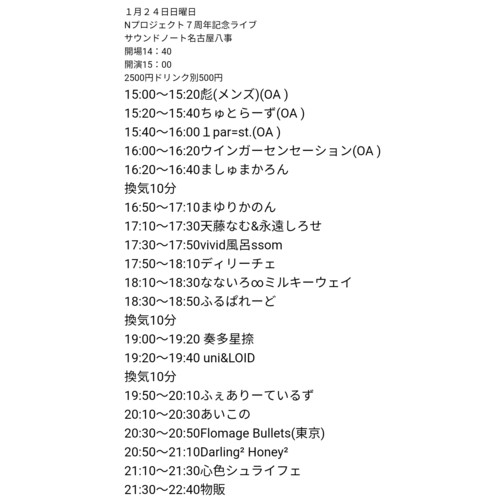 １月２４日日曜日
Nプロジェクト７周年記念ライブ
サウンドノート名古屋八事
開場14：40
開演15：00
2500円ドリンク別500円
15:00〜15:20彪(メンズ)(OA )
15:20〜15:40ちゅとらーず(OA )
15:40〜16:00１par=st.(OA )
16:00〜16:20ウインガーセンセーション(OA )
16:20〜16:40ましゅまかろん
換気10分
16:50〜17:10まゆりかのん
17:10〜17:30天藤なむ&永遠しろせ
17:30〜17:50vivid風呂ssom
17:50〜18:10ディリーチェ
18:10〜18:30なないろ∞ミルキーウェイ
18:30〜18:50ふるぱれーど
換気10分
19:00〜19:20 奏多星捺
19:20〜19:40 uni&LOID
換気10分
19:50〜20:10ふぇありーているず
20:10〜20:30あいこの
20:30〜20:50Flomage Bullets(東京)
20:50〜21:10Darling² Honey²
21:10〜21:30心色シュライフェ
21:30〜22:40物販